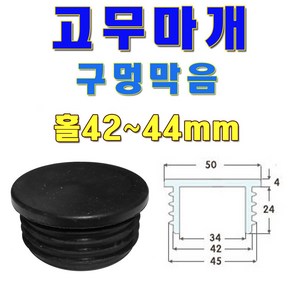 고무마개
구멍막음
홀42~44mm

50
4
24
34
42
45